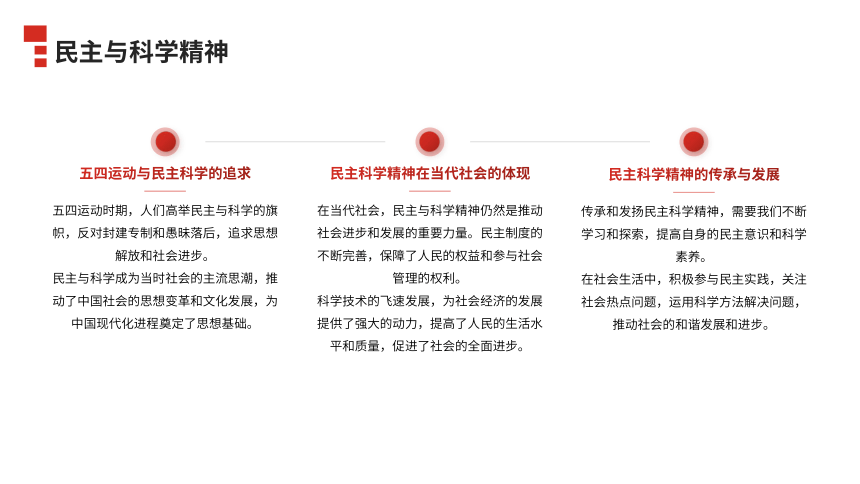 民主与科学精神

五四运动与民主科学的追求

五四运动时期，人们高举民主与科学的旗帜，反对封建专制和愚昧落后，追求思想解放和社会进步。
民主与科学成为当时社会的主流思潮，推动了中国社会的思想变革和文化发展，为中国现代化进程奠定了思想基础。

民主科学精神在当代社会的体现

在当代社会，民主与科学精神仍然是推动社会进步和发展的重要力量。民主制度的不断完善，保障了人民的权益和参与社会管理的权利。
科学技术的飞速发展，为社会经济的发展提供了强大的动力，提高了人民的生活水平和质量，促进了社会的全面进步。

民主科学精神的传承与发展

传承和发扬民主科学精神，需要我们不断学习和探索，提高自身的民主意识和科学素养。
在社会生活中，积极参与民主实践，关注社会热点问题，运用科学方法解决问题，推动社会的和谐发展和进步。